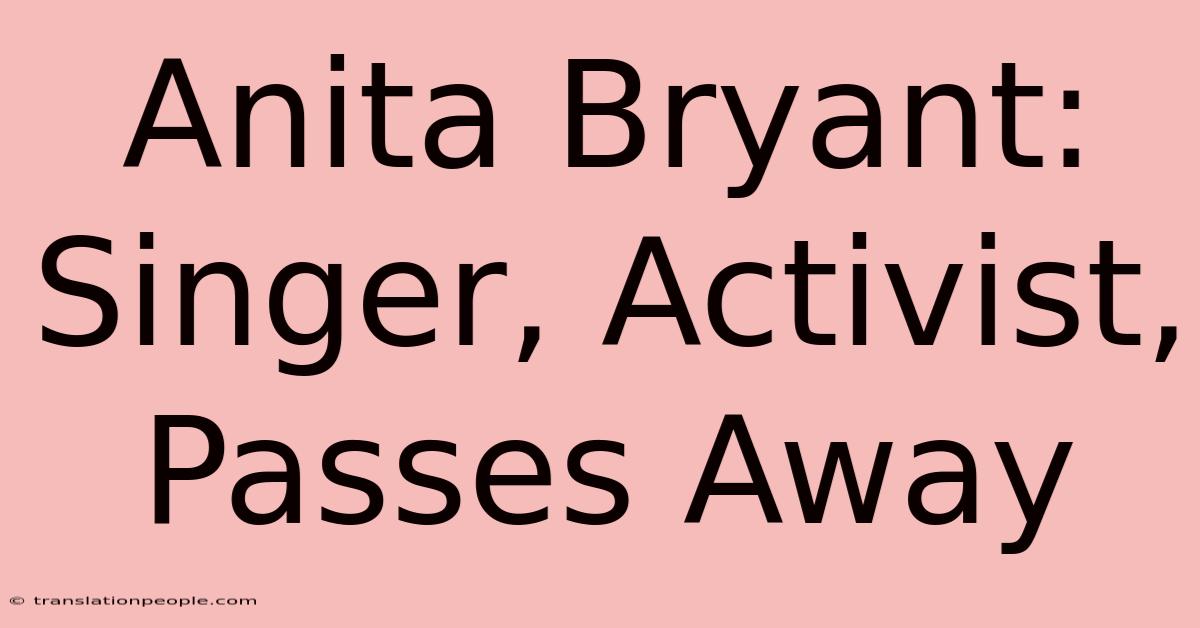 Anita Bryant: Singer, Activist, Passes Away

© translationpeople.com